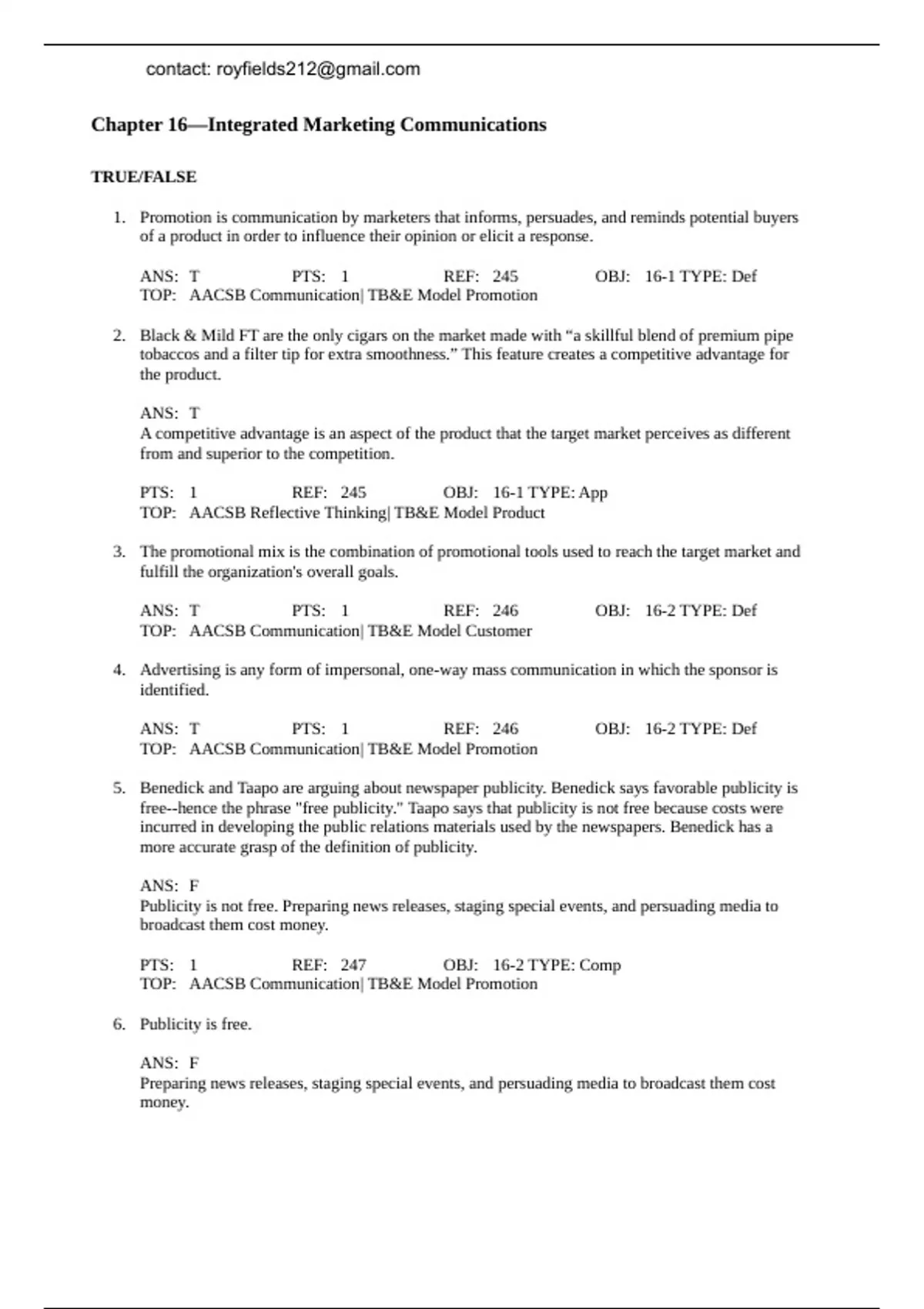 contact: royfields212@gmail.com

Chapter 16—Integrated Marketing Communications

TRUE/FALSE

1. Promotion is communication by marketers that informs, persuades, and reminds potential buyers of a product in order to influence their opinion or elicit a response.

ANS: T PTS: 1 REF: 245 OBJ: 16-1 TYPE: Def
TOP: AACSB Communication| TB&E Model Promotion

2. Black & Mild FT are the only cigars on the market made with “a skillful blend of premium pipe tobaccos and a filter tip for extra smoothness.” This feature creates a competitive advantage for the product.

ANS: T
A competitive advantage is an aspect of the product that the target market perceives as different from and superior to the competition.

PTS: 1 REF: 245 OBJ: 16-1 TYPE: App
TOP: AACSB Reflective Thinking| TB&E Model Product

3. The promotional mix is the combination of promotional tools used to reach the target market and fulfill the organization's overall goals.

ANS: T PTS: 1 REF: 246 OBJ: 16-2 TYPE: Def
TOP: AACSB Communication| TB&E Model Customer

4. Advertising is any form of impersonal, one-way mass communication in which the sponsor is identified.

ANS: T PTS: 1 REF: 246 OBJ: 16-2 TYPE: Def
TOP: AACSB Communication| TB&E Model Promotion

5. Benedick and Taapo are arguing about newspaper publicity. Benedick says favorable publicity is free--hence the phrase "free publicity." Taapo says that publicity is not free because costs were incurred in developing the public relations materials used by the newspapers. Benedick has a more accurate grasp of the definition of publicity.

ANS: F
Publicity is not free. Preparing news releases, staging special events, and persuading media to broadcast them cost money.

PTS: 1 REF: 247 OBJ: 16-2 TYPE: Comp
TOP: AACSB Communication| TB&E Model Promotion

6. Publicity is free.

ANS: F
Preparing news releases, staging special events, and persuading media to broadcast them cost money.